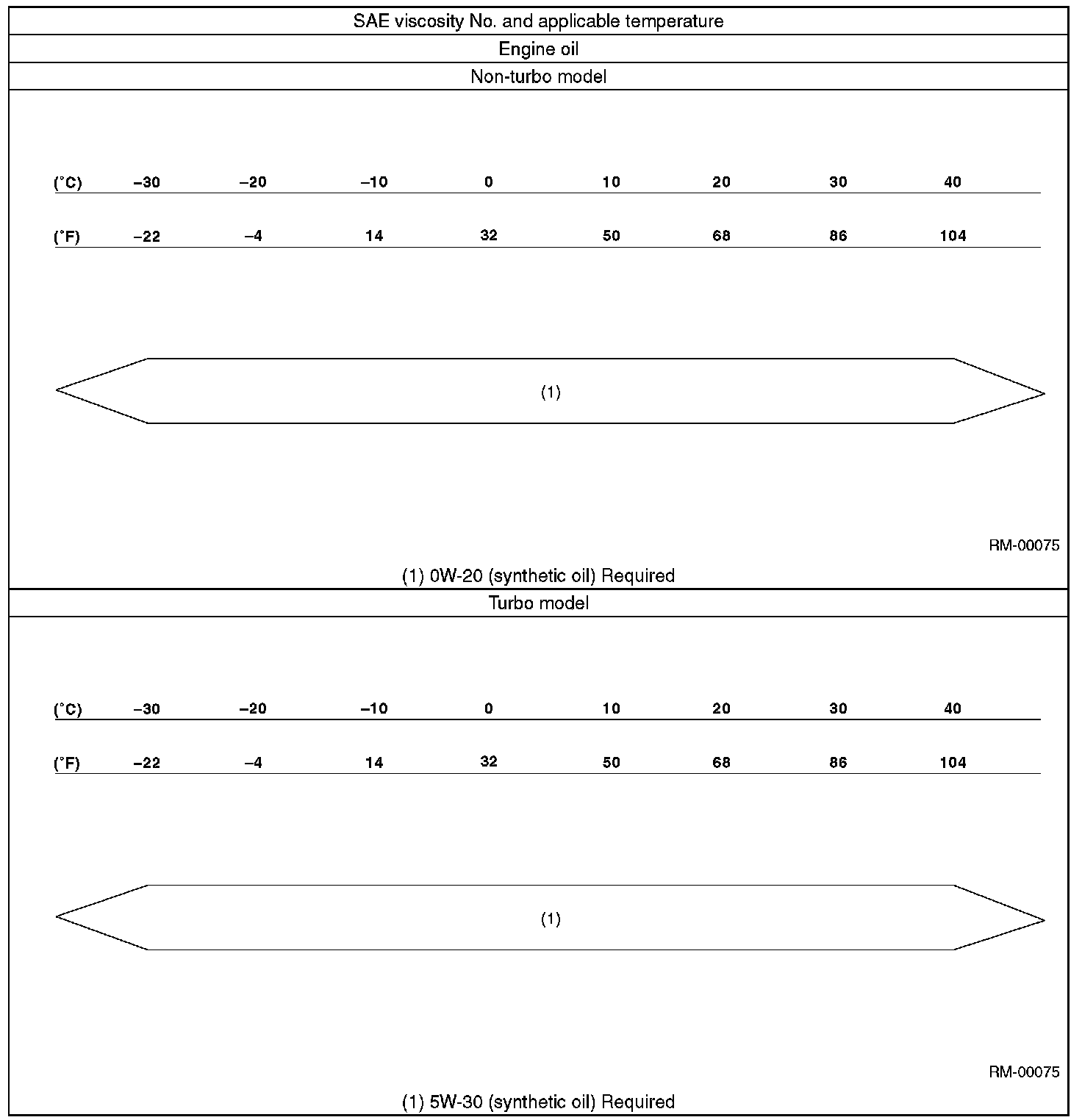 SAE viscosity No. and applicable temperature

Engine oil

Non-turbo model

(°C) –30 –20 –10 0 10 20 30 40

(°F) –22 –4 14 32 50 68 86 104

(1)

RM-00075

(1) 0W-20 (synthetic oil) Required

Turbo model

(°C) –30 –20 –10 0 10 20 30 40

(°F) –22 –4 14 32 50 68 86 104

(1)

RM-00075

(1) 5W-30 (synthetic oil) Required